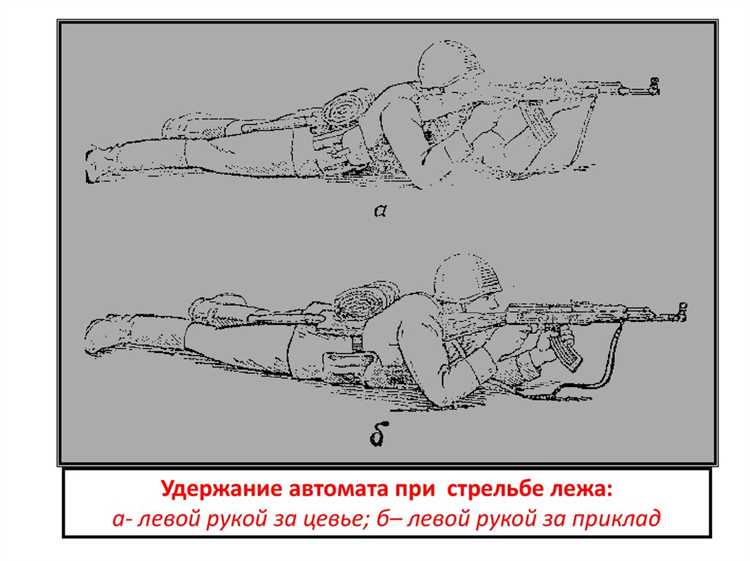 а

б

Удержание автомата при стрельбе лежа:
а- левой рукой за цевье; б– левой рукой за приклад